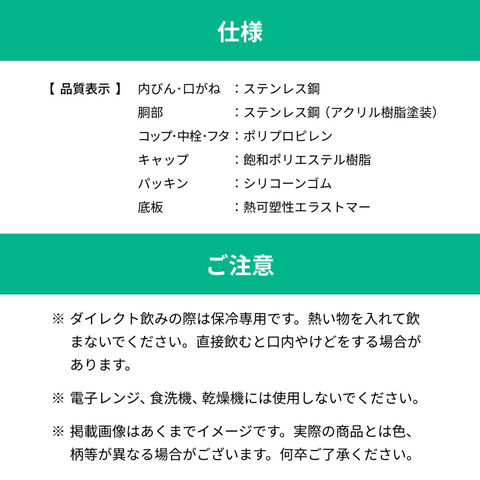 仕様

【 品質表示 】

| | |
|---|---|
| 内びん･口がね | ：ステンレス鋼 |
| 胴部 | ：ステンレス鋼（アクリル樹脂塗装） |
| コップ･中栓･フタ | ：ポリプロピレン |
| キャップ | ：飽和ポリエステル樹脂 |
| パッキン | ：シリコーンゴム |
| 底板 | ：熱可塑性エラストマー |

ご注意

※ ダイレクト飲みの際は保冷専用です。熱い物を入れて飲まないでください。直接飲むと口内やけどをする場合があります。

※ 電子レンジ、食洗機、乾燥機には使用しないでください。

※ 掲載画像はあくまでイメージです。実際の商品とは色、柄等が異なる場合がございます。何卒ご了承ください。